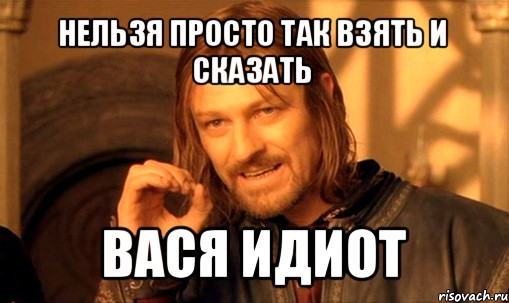 НЕЛЬЗЯ ПРОСТО ТАК ВЗЯТЬ И СКАЗАТЬ

ВАСЯ ИДИОТ

risovach.ru